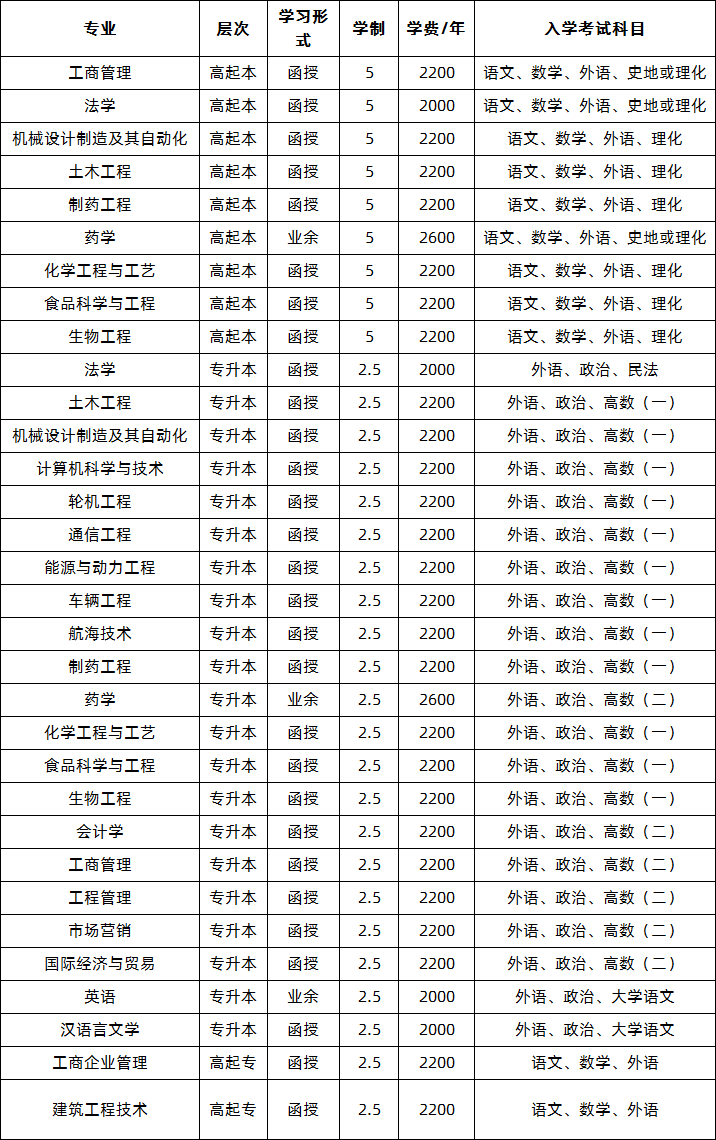 | 专业 | 层次 | 学习形式 | 学制 | 学费/年 | 入学考试科目 |
|---|---|---|---|---|---|
| 工商管理 | 高起本 | 函授 | 5 | 2200 | 语文、数学、外语、史地或理化 |
| 法学 | 高起本 | 函授 | 5 | 2000 | 语文、数学、外语、史地或理化 |
| 机械设计制造及其自动化 | 高起本 | 函授 | 5 | 2200 | 语文、数学、外语、理化 |
| 土木工程 | 高起本 | 函授 | 5 | 2200 | 语文、数学、外语、理化 |
| 制药工程 | 高起本 | 函授 | 5 | 2200 | 语文、数学、外语、理化 |
| 药学 | 高起本 | 业余 | 5 | 2600 | 语文、数学、外语、史地或理化 |
| 化学工程与工艺 | 高起本 | 函授 | 5 | 2200 | 语文、数学、外语、理化 |
| 食品科学与工程 | 高起本 | 函授 | 5 | 2200 | 语文、数学、外语、理化 |
| 生物工程 | 高起本 | 函授 | 5 | 2200 | 语文、数学、外语、理化 |
| 法学 | 专升本 | 函授 | 2.5 | 2000 | 外语、政治、民法 |
| 土木工程 | 专升本 | 函授 | 2.5 | 2200 | 外语、政治、高数（一） |
| 机械设计制造及其自动化 | 专升本 | 函授 | 2.5 | 2200 | 外语、政治、高数（一） |
| 计算机科学与技术 | 专升本 | 函授 | 2.5 | 2200 | 外语、政治、高数（一） |
| 轮机工程 | 专升本 | 函授 | 2.5 | 2200 | 外语、政治、高数（一） |
| 通信工程 | 专升本 | 函授 | 2.5 | 2200 | 外语、政治、高数（一） |
| 能源与动力工程 | 专升本 | 函授 | 2.5 | 2200 | 外语、政治、高数（一） |
| 车辆工程 | 专升本 | 函授 | 2.5 | 2200 | 外语、政治、高数（一） |
| 航海技术 | 专升本 | 函授 | 2.5 | 2200 | 外语、政治、高数（一） |
| 制药工程 | 专升本 | 函授 | 2.5 | 2200 | 外语、政治、高数（一） |
| 药学 | 专升本 | 业余 | 2.5 | 2600 | 外语、政治、高数（二） |
| 化学工程与工艺 | 专升本 | 函授 | 2.5 | 2200 | 外语、政治、高数（一） |
| 食品科学与工程 | 专升本 | 函授 | 2.5 | 2200 | 外语、政治、高数（一） |
| 生物工程 | 专升本 | 函授 | 2.5 | 2200 | 外语、政治、高数（一） |
| 会计学 | 专升本 | 函授 | 2.5 | 2200 | 外语、政治、高数（二） |
| 工商管理 | 专升本 | 函授 | 2.5 | 2200 | 外语、政治、高数（二） |
| 工程管理 | 专升本 | 函授 | 2.5 | 2200 | 外语、政治、高数（二） |
| 市场营销 | 专升本 | 函授 | 2.5 | 2200 | 外语、政治、高数（二） |
| 国际经济与贸易 | 专升本 | 函授 | 2.5 | 2200 | 外语、政治、高数（二） |
| 英语 | 专升本 | 业余 | 2.5 | 2000 | 外语、政治、大学语文 |
| 汉语言文学 | 专升本 | 函授 | 2.5 | 2000 | 外语、政治、大学语文 |
| 工商企业管理 | 高起专 | 函授 | 2.5 | 2200 | 语文、数学、外语 |
| 建筑工程技术 | 高起专 | 函授 | 2.5 | 2200 | 语文、数学、外语 |